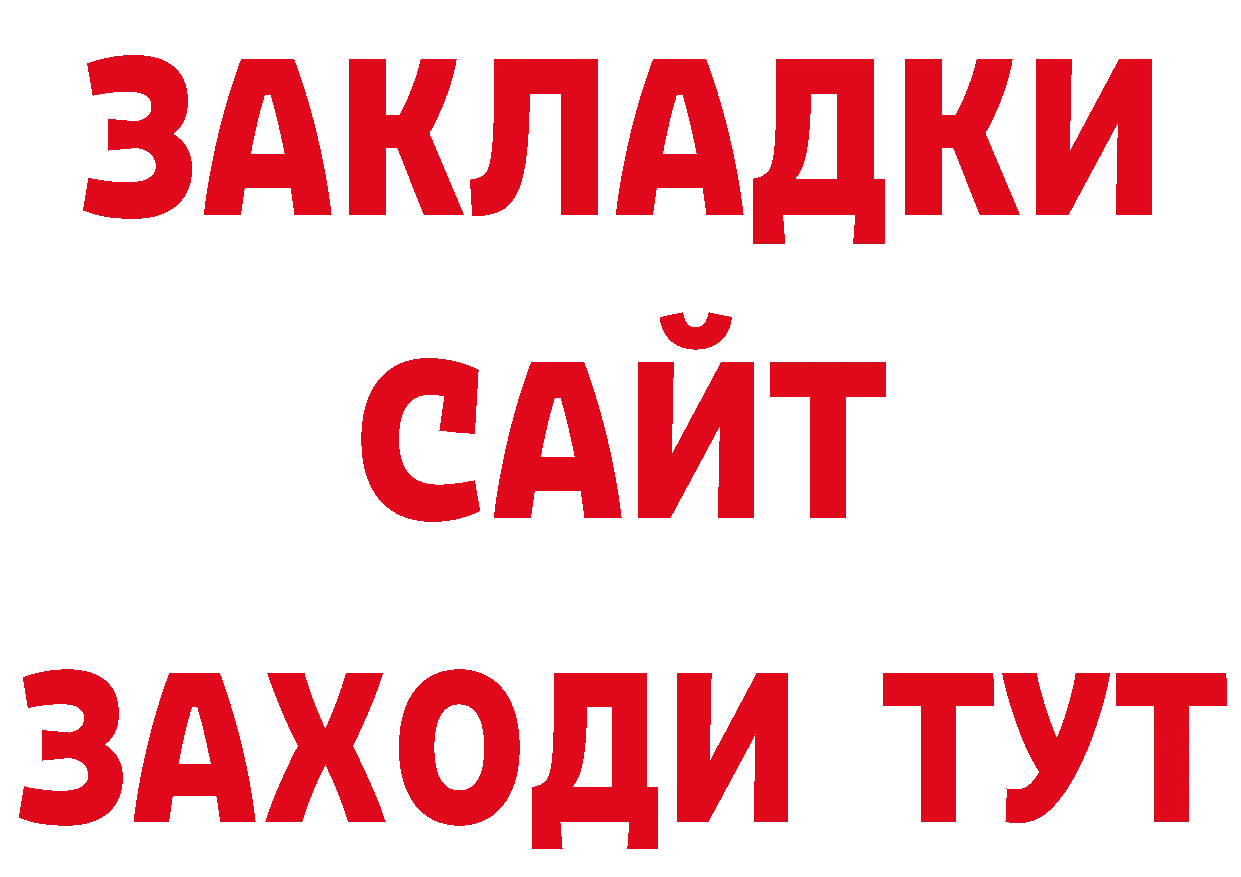 ЗАКЛАДКИ
САЙТ
ЗАХОДИ ТУТ